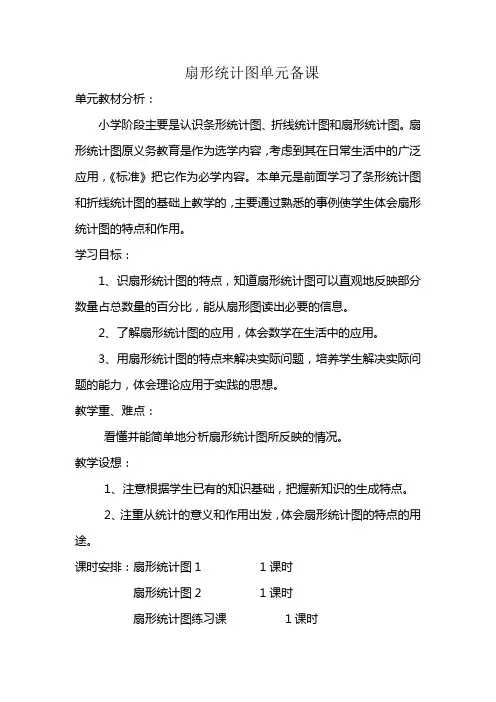 扇形统计图单元备课

单元教材分析：

小学阶段主要是认识条形统计图、折线统计图和扇形统计图。扇形统计图原义务教育是作为选学内容，考虑到其在日常生活中的广泛应用，《标准》把它作为必学内容。本单元是前面学习了条形统计图和折线统计图的基础上教学的，主要通过熟悉的事例使学生体会扇形统计图的特点和作用。

学习目标：

1、识扇形统计图的特点，知道扇形统计图可以直观地反映部分数量占总数量的百分比，能从扇形图读出必要的信息。

2、了解扇形统计图的应用，体会数学在生活中的应用。

3、用扇形统计图的特点来解决实际问题，培养学生解决实际问题的能力，体会理论应用于实践的思想。

教学重、难点：

看懂并能简单地分析扇形统计图所反映的情况。

教学设想：

1、注意根据学生已有的知识基础，把握新知识的生成特点。

2、注重从统计的意义和作用出发，体会扇形统计图的特点的用途。

课时安排：扇形统计图 1　　1 课时

扇形统计图 2　　1 课时

扇形统计图练习课　　1 课时